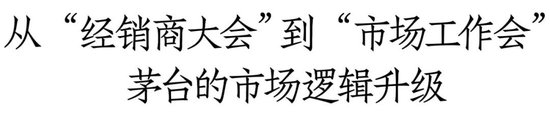 从“经销商大会”到“市场工作会”
茅台的市场逻辑升级